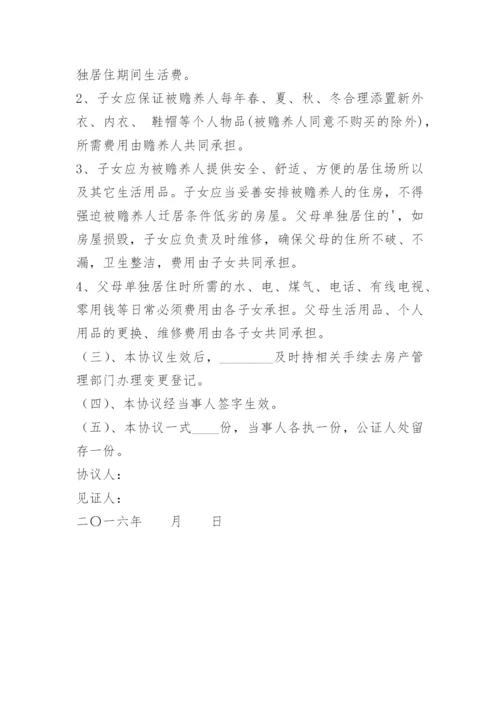 独居住期间生活费。

2、子女应保证被赡养人每年春、夏、秋、冬合理添置新外衣、内衣、 鞋帽等个人物品(被赡养人同意不购买的除外)，所需费用由赡养人共同承担。

3、子女应为被赡养人提供安全、舒适、方便的居住场所以及其它生活用品。子女应当妥善安排被赡养人的住房，不得强迫被赡养人迁居条件低劣的房屋。父母单独居住的'，如房屋损毁，子女应负责及时维修，确保父母的住所不破、不漏，卫生整洁，费用由子女共同承担。

4、父母单独居住时所需的水、电、煤气、电话、有线电视、零用钱等日常必须费用由各子女承担。父母生活用品、个人用品的更换、维修费用由各子女共同承担。

(三)、本协议生效后，________及时持相关手续去房产管理部门办理变更登记。

(四)、本协议经当事人签字生效。

(五)、本协议一式____份，当事人各执一份，公证人处留存一份。

协议人：

见证人：

二〇一六年　　月　　日